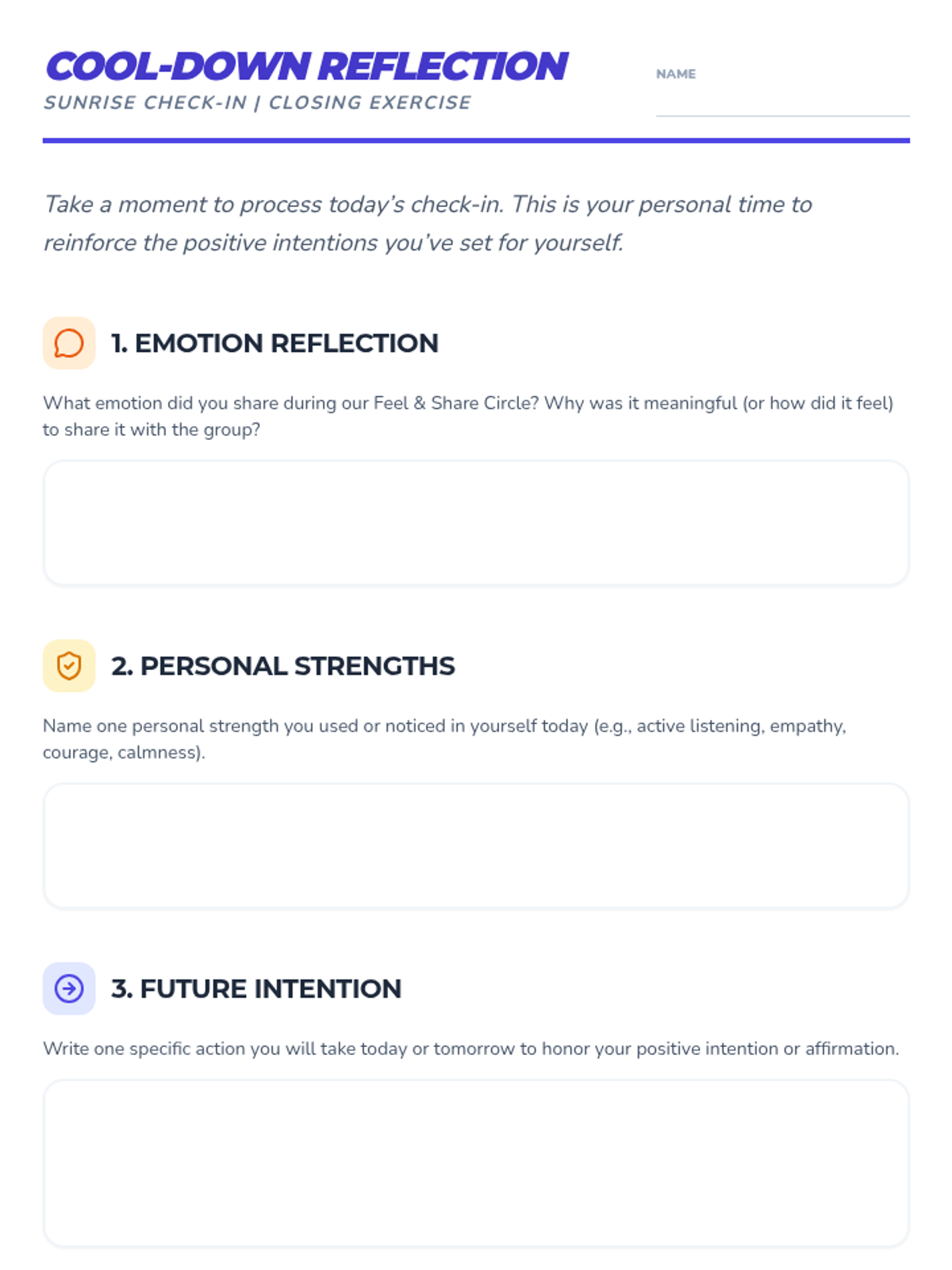 COOL-DOWN REFLECTION
SUNRISE CHECK-IN | CLOSING EXERCISE

NAME

Take a moment to process today's check-in. This is your personal time to reinforce the positive intentions you've set for yourself.

1. EMOTION REFLECTION

What emotion did you share during our Feel & Share Circle? Why was it meaningful (or how did it feel) to share it with the group?

2. PERSONAL STRENGTHS

Name one personal strength you used or noticed in yourself today (e.g., active listening, empathy, courage, calmness).

3. FUTURE INTENTION

Write one specific action you will take today or tomorrow to honor your positive intention or affirmation.